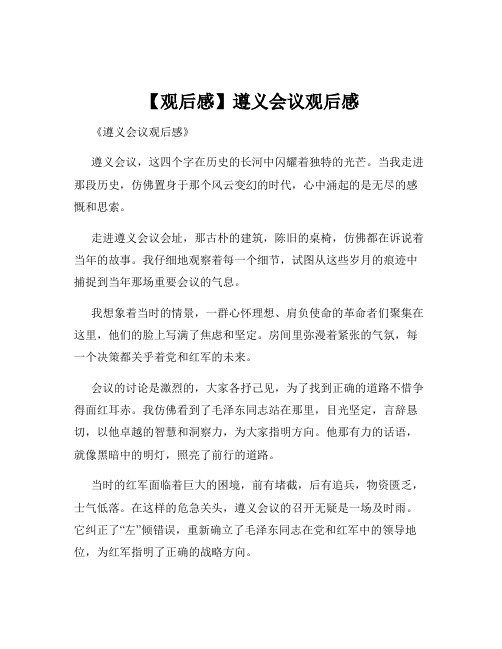 【观后感】遵义会议观后感

《遵义会议观后感》

遵义会议，这四个字在历史的长河中闪耀着独特的光芒。当我走进那段历史，仿佛置身于那个风云变幻的时代，心中涌起的是无尽的感慨和思索。

走进遵义会议会址，那古朴的建筑，陈旧的桌椅，仿佛都在诉说着当年的故事。我仔细地观察着每一个细节，试图从这些岁月的痕迹中捕捉到当年那场重要会议的气息。

我想象着当时的情景，一群心怀理想、肩负使命的革命者们聚集在这里，他们的脸上写满了焦虑和坚定。房间里弥漫着紧张的气氛，每一个决策都关乎着党和红军的未来。

会议的讨论是激烈的，大家各抒己见，为了找到正确的道路不惜争得面红耳赤。我仿佛看到了毛泽东同志站在那里，目光坚定，言辞恳切，以他卓越的智慧和洞察力，为大家指明方向。他那有力的话语，就像黑暗中的明灯，照亮了前行的道路。

当时的红军面临着巨大的困境，前有堵截，后有追兵，物资匮乏，士气低落。在这样的危急关头，遵义会议的召开无疑是一场及时雨。它纠正了“左”倾错误，重新确立了毛泽东同志在党和红军中的领导地位，为红军指明了正确的战略方向。